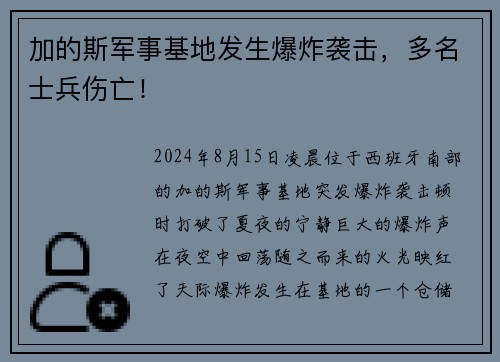 加的斯军事基地发生爆炸袭击，多名士兵伤亡！

2024年8月15日凌晨位于西班牙南部的加的斯军事基地突发爆炸袭击顿时打破了夏夜的宁静巨大的爆炸声在夜空中回荡随之而来的火光映红了天际爆炸发生在基地的一个仓储